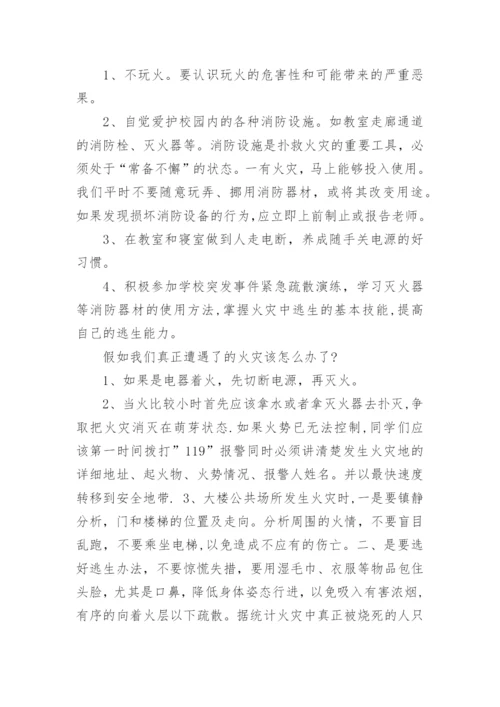 1、不玩火。要认识玩火的危害性和可能带来的严重恶果。

2、自觉爱护校园内的各种消防设施。如教室走廊通道的消防栓、灭火器等。消防设施是扑救火灾的重要工具，必须处于“常备不懈”的状态。一有火灾，马上能够投入使用。我们平时不要随意玩弄、挪用消防器材，或将其改变用途。如果发现损坏消防设备的行为，应立即上前制止或报告老师。

3、在教室和寝室做到人走电断，养成随手关电源的好习惯。

4、积极参加学校突发事件紧急疏散演练，学习灭火器等消防器材的使用方法，掌握火灾中逃生的基本技能，提高自己的逃生能力。

假如我们真正遭遇了的火灾该怎么办了？

1、如果是电器着火，先切断电源，再灭火。

2、当火比较小时首先应该拿水或者拿灭火器去扑灭，争取把火灾消灭在萌芽状态.如果火势已无法控制，同学们应该第一时间拨打”119”报警同时必须讲清楚发生火灾地的详细地址、起火物、火势情况、报警人姓名。并以最快速度转移到安全地带. 3、大楼公共场所发生火灾时，一是要镇静分析，门和楼梯的位置及走向。分析周围的火情，不要盲目乱跑，不要乘坐电梯，以免造成不应有的伤亡。二、是要选好逃生办法，不要惊慌失措，要用湿毛巾、衣服等物品包住头脸，尤其是口鼻，降低身体姿态行进，以免吸入有害浓烟，有序的向着火层以下疏散。据统计火灾中真正被烧死的人只